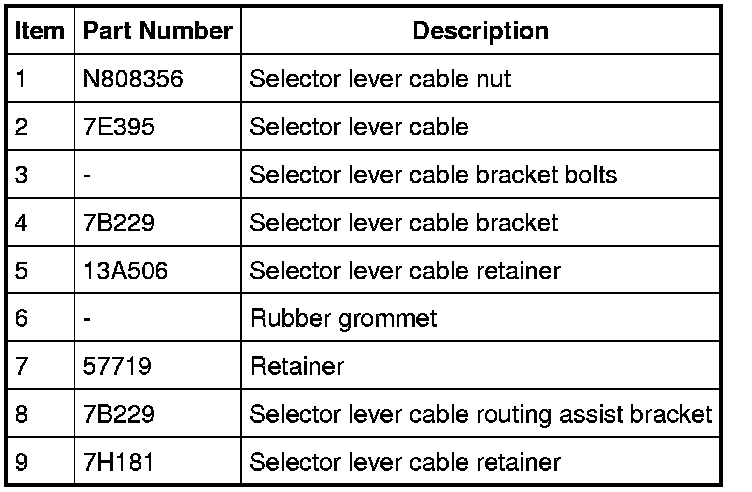 | Item | Part Number | Description |
|---|---|---|
| 1 | N808356 | Selector lever cable nut |
| 2 | 7E395 | Selector lever cable |
| 3 | - | Selector lever cable bracket bolts |
| 4 | 7B229 | Selector lever cable bracket |
| 5 | 13A506 | Selector lever cable retainer |
| 6 | - | Rubber grommet |
| 7 | 57719 | Retainer |
| 8 | 7B229 | Selector lever cable routing assist bracket |
| 9 | 7H181 | Selector lever cable retainer |